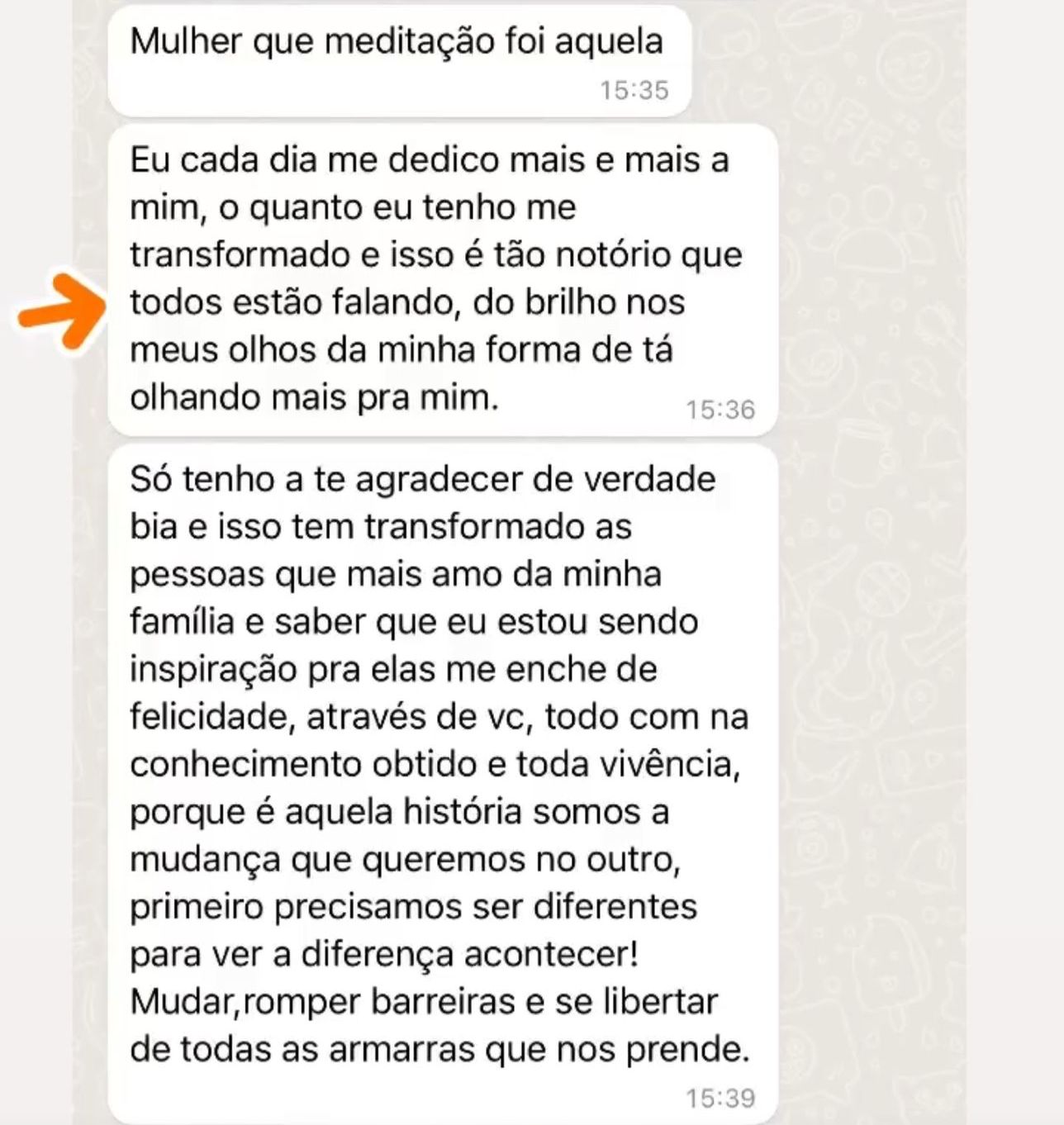 Mulher que meditação foi aquela
15:35

Eu cada dia me dedico mais e mais a mim, o quanto eu tenho me transformado e isso é tão notório que todos estão falando, do brilho nos meus olhos da minha forma de tá olhando mais pra mim.
15:36

Só tenho a te agradecer de verdade bia e isso tem transformado as pessoas que mais amo da minha família e saber que eu estou sendo inspiração pra elas me enche de felicidade, através de vc, todo com na conhecimento obtido e toda vivência, porque é aquela história somos a mudança que queremos no outro, primeiro precisamos ser diferentes para ver a diferença acontecer! Mudar,romper barreiras e se libertar de todas as armarras que nos prende.
15:39